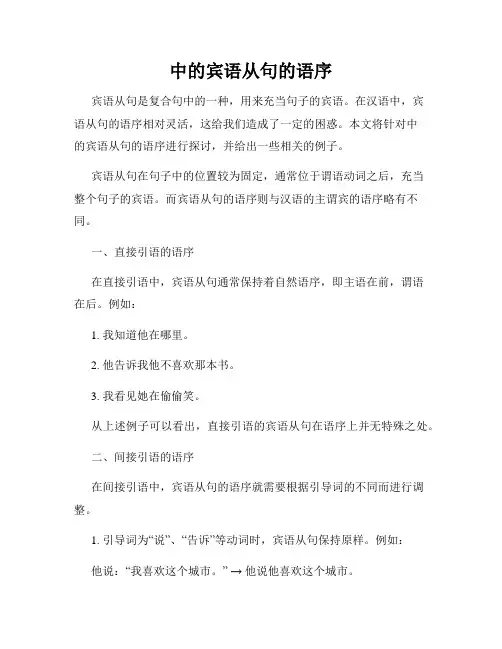 中的宾语从句的语序

宾语从句是复合句中的一种，用来充当句子的宾语。在汉语中，宾语从句的语序相对灵活，这给我们造成了一定的困惑。本文将针对中的宾语从句的语序进行探讨，并给出一些相关的例子。

宾语从句在句子中的位置较为固定，通常位于谓语动词之后，充当整个句子的宾语。而宾语从句的语序则与汉语的主谓宾的语序略有不同。

一、直接引语的语序

在直接引语中，宾语从句通常保持着自然语序，即主语在前，谓语在后。例如：

1. 我知道他在哪里。

2. 他告诉我他不喜欢那本书。

3. 我看见她在偷偷笑。

从上述例子可以看出，直接引语的宾语从句在语序上并无特殊之处。

二、间接引语的语序

在间接引语中，宾语从句的语序就需要根据引导词的不同而进行调整。

1. 引导词为“说”、“告诉”等动词时，宾语从句保持原样。例如：

他说：“我喜欢这个城市。” → 他说他喜欢这个城市。